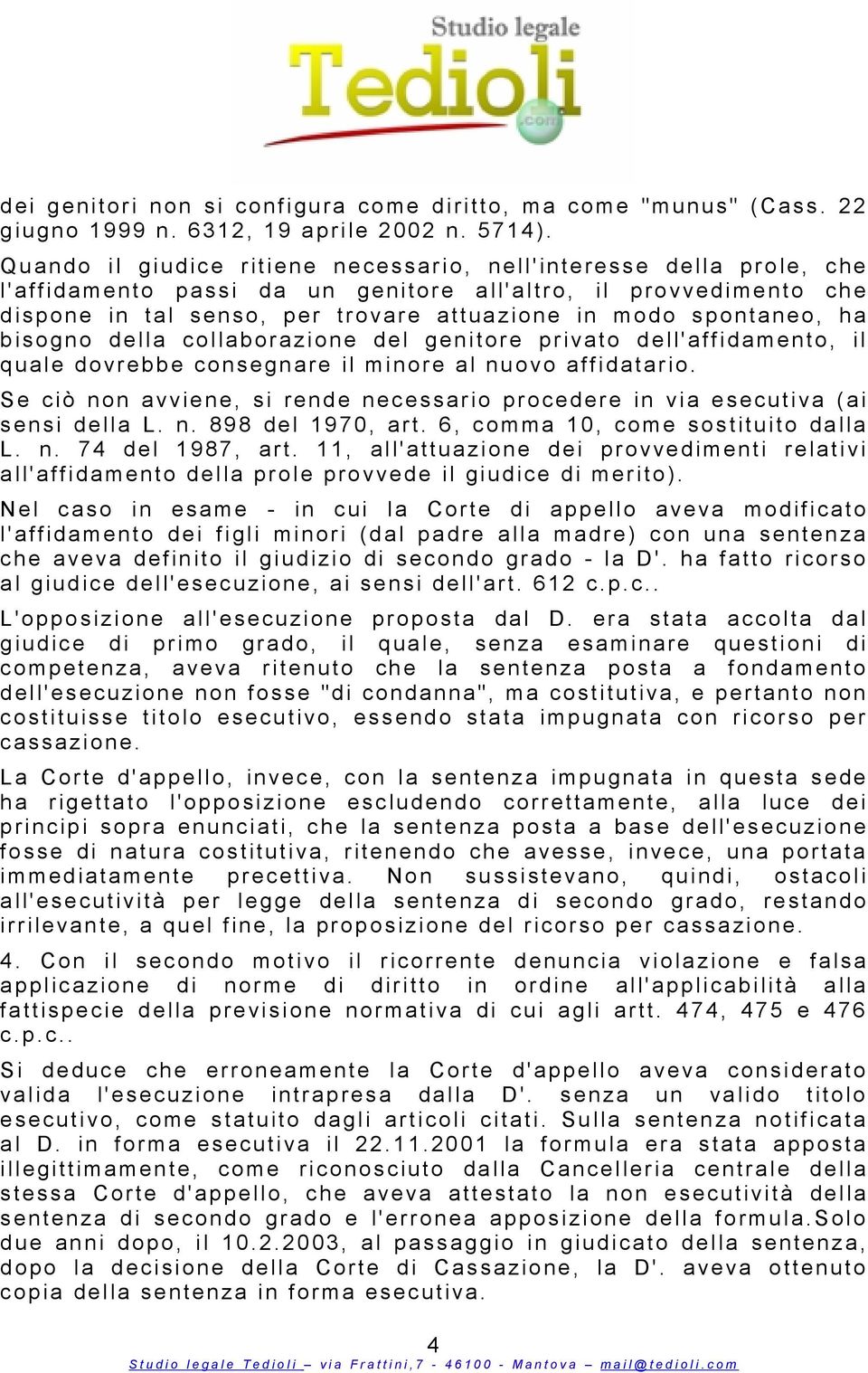 Studio legale
Tedioli
.com

dei genitori non si configura come diritto, ma come "munus" (Cass. 22 giugno 1999 n. 6312, 19 aprile 2002 n. 5714).

Quando il giudice ritiene necessario, nell'interesse della prole, che l'affidamento passi da un genitore all'altro, il provvedimento che dispone in tal senso, per trovare attuazione in modo spontaneo, ha bisogno della collaborazione del genitore privato dell'affidamento, il quale dovrebbe consegnare il minore al nuovo affidatario.

Se ciò non avviene, si rende necessario procedere in via esecutiva (ai sensi della L. n. 898 del 1970, art. 6, comma 10, come sostituito dalla L. n. 74 del 1987, art. 11, all'attuazione dei provvedimenti relativi all'affidamento della prole provvede il giudice di merito).

Nel caso in esame - in cui la Corte di appello aveva modificato l'affidamento dei figli minori (dal padre alla madre) con una sentenza che aveva definito il giudizio di secondo grado - la D'. ha fatto ricorso al giudice dell'esecuzione, ai sensi dell'art. 612 c.p.c..

L'opposizione all'esecuzione proposta dal D. era stata accolta dal giudice di primo grado, il quale, senza esaminare questioni di competenza, aveva ritenuto che la sentenza posta a fondamento dell'esecuzione non fosse "di condanna", ma costitutiva, e pertanto non costituisse titolo esecutivo, essendo stata impugnata con ricorso per cassazione.

La Corte d'appello, invece, con la sentenza impugnata in questa sede ha rigettato l'opposizione escludendo correttamente, alla luce dei principi sopra enunciati, che la sentenza posta a base dell'esecuzione fosse di natura costitutiva, ritenendo che avesse, invece, una portata immediatamente precettiva. Non sussistevano, quindi, ostacoli all'esecutività per legge della sentenza di secondo grado, restando irrilevante, a quel fine, la proposizione del ricorso per cassazione.

4. Con il secondo motivo il ricorrente denuncia violazione e falsa applicazione di norme di diritto in ordine all'applicabilità alla fattispecie della previsione normativa di cui agli artt. 474, 475 e 476 c.p.c..

Si deduce che erroneamente la Corte d'appello aveva considerato valida l'esecuzione intrapresa dalla D'. senza un valido titolo esecutivo, come statuito dagli articoli citati. Sulla sentenza notificata al D. in forma esecutiva il 22.11.2001 la formula era stata apposta illegittimamente, come riconosciuto dalla Cancelleria centrale della stessa Corte d'appello, che aveva attestato la non esecutività della sentenza di secondo grado e l'erronea apposizione della formula.Solo due anni dopo, il 10.2.2003, al passaggio in giudicato della sentenza, dopo la decisione della Corte di Cassazione, la D'. aveva ottenuto copia della sentenza in forma esecutiva.

4

Studio legale Tedioli – via Frattini,7 - 46100 - Mantova – mail@tedioli.com